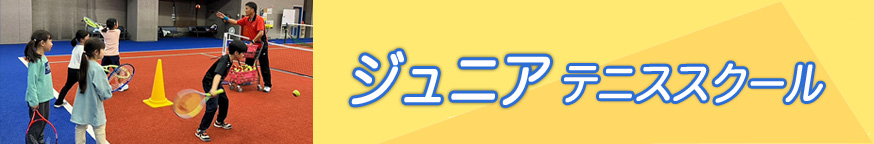 ジュニア テニススクール